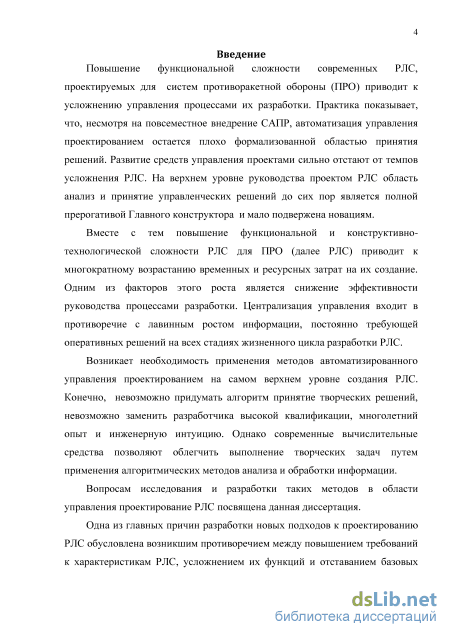 4

Введение

Повышение функциональной сложности современных РЛС, проектируемых для систем противоракетной обороны (ПРО) приводит к усложнению управления процессами их разработки. Практика показывает, что, несмотря на повсеместное внедрение САПР, автоматизация управления проектированием остается плохо формализованной областью принятия решений. Развитие средств управления проектами сильно отстают от темпов усложнения РЛС. На верхнем уровне руководства проектом РЛС область анализ и принятие управленческих решений до сих пор является полной прерогативой Главного конструктора и мало подвержена новациям.

Вместе с тем повышение функциональной и конструктивно-технологической сложности РЛС для ПРО (далее РЛС) приводит к многократному возрастанию временных и ресурсных затрат на их создание. Одним из факторов этого роста является снижение эффективности руководства процессами разработки. Централизация управления входит в противоречие с лавинным ростом информации, постоянно требующей оперативных решений на всех стадиях жизненного цикла разработки РЛС.

Возникает необходимость применения методов автоматизированного управления проектированием на самом верхнем уровне создания РЛС. Конечно, невозможно придумать алгоритм принятие творческих решений, невозможно заменить разработчика высокой квалификации, многолетний опыт и инженерную интуицию. Однако современные вычислительные средства позволяют облегчить выполнение творческих задач путем применения алгоритмических методов анализа и обработки информации.

Вопросам исследования и разработки таких методов в области управления проектирование РЛС посвящена данная диссертация.

Одна из главных причин разработки новых подходов к проектированию РЛС обусловлена возникшим противоречием между повышением требований к характеристикам РЛС, усложнением их функций и отставанием базовых

dsLib.net
библиотека диссертаций